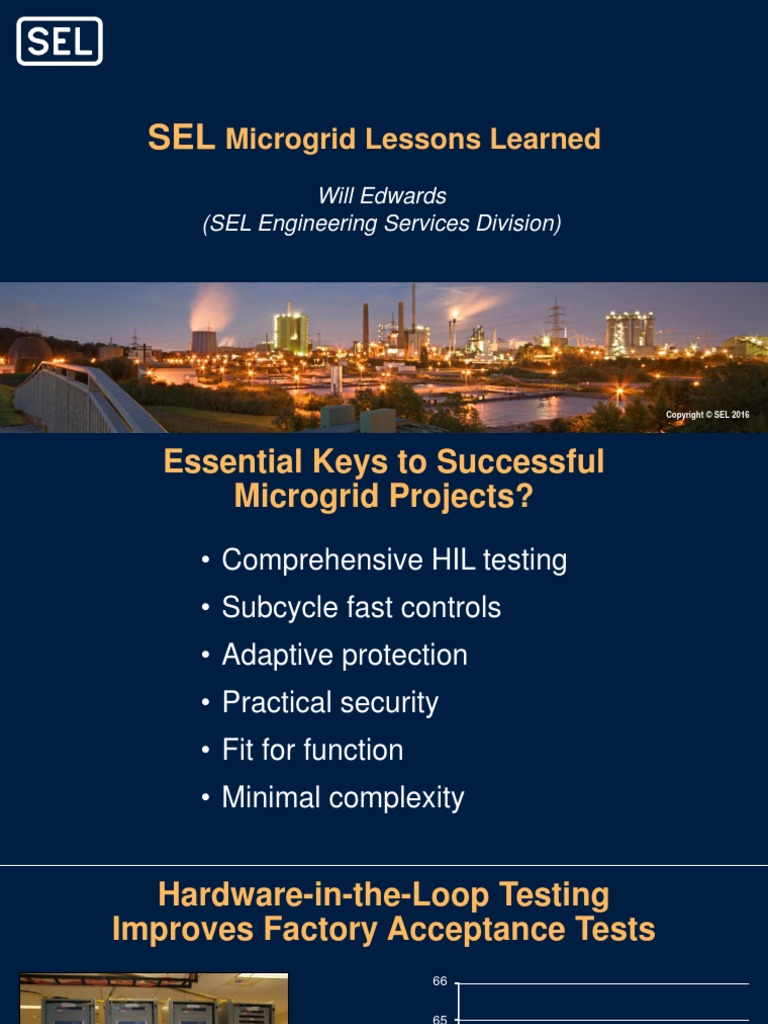 SEL

SEL Microgrid Lessons Learned

Will Edwards
(SEL Engineering Services Division)

Copyright © SEL 2016

Essential Keys to Successful Microgrid Projects?

• Comprehensive HIL testing
• Subcycle fast controls
• Adaptive protection
• Practical security
• Fit for function
• Minimal complexity

Hardware-in-the-Loop Testing Improves Factory Acceptance Tests

66
65